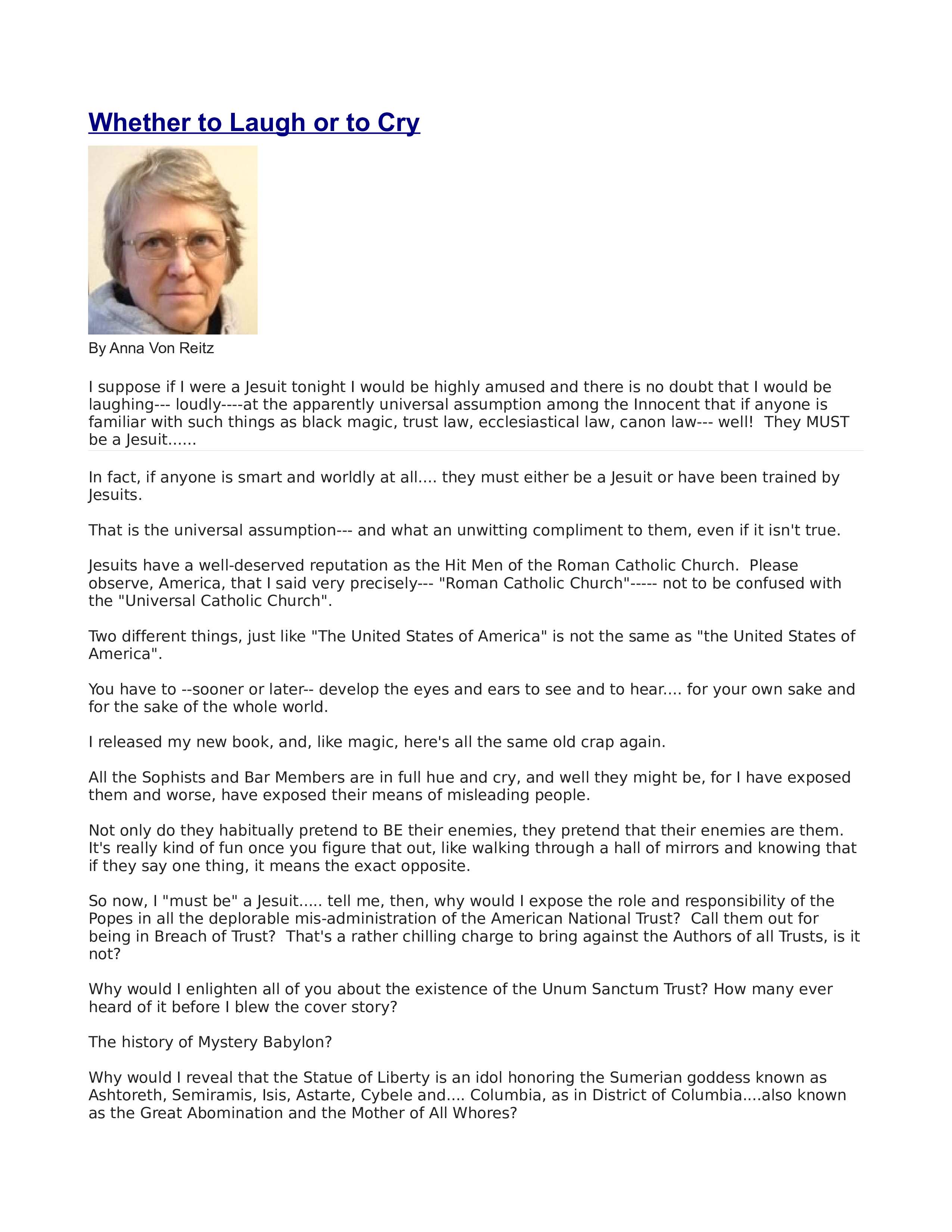 Whether to Laugh or to Cry

By Anna Von Reitz

I suppose if I were a Jesuit tonight I would be highly amused and there is no doubt that I would be laughing--- loudly----at the apparently universal assumption among the Innocent that if anyone is familiar with such things as black magic, trust law, ecclesiastical law, canon law--- well!  They MUST be a Jesuit......

In fact, if anyone is smart and worldly at all.... they must either be a Jesuit or have been trained by Jesuits.

That is the universal assumption--- and what an unwitting compliment to them, even if it isn't true.

Jesuits have a well-deserved reputation as the Hit Men of the Roman Catholic Church.  Please observe, America, that I said very precisely--- "Roman Catholic Church"----- not to be confused with the "Universal Catholic Church".

Two different things, just like "The United States of America" is not the same as "the United States of America".

You have to --sooner or later-- develop the eyes and ears to see and to hear.... for your own sake and for the sake of the whole world.

I released my new book, and, like magic, here's all the same old crap again.

All the Sophists and Bar Members are in full hue and cry, and well they might be, for I have exposed them and worse, have exposed their means of misleading people.

Not only do they habitually pretend to BE their enemies, they pretend that their enemies are them. It's really kind of fun once you figure that out, like walking through a hall of mirrors and knowing that if they say one thing, it means the exact opposite.

So now, I "must be" a Jesuit..... tell me, then, why would I expose the role and responsibility of the Popes in all the deplorable mis-administration of the American National Trust?  Call them out for being in Breach of Trust?  That's a rather chilling charge to bring against the Authors of all Trusts, is it not?

Why would I enlighten all of you about the existence of the Unum Sanctum Trust? How many ever heard of it before I blew the cover story?

The history of Mystery Babylon?

Why would I reveal that the Statue of Liberty is an idol honoring the Sumerian goddess known as Ashtoreth, Semiramis, Isis, Astarte, Cybele and.... Columbia, as in District of Columbia....also known as the Great Abomination and the Mother of All Whores?